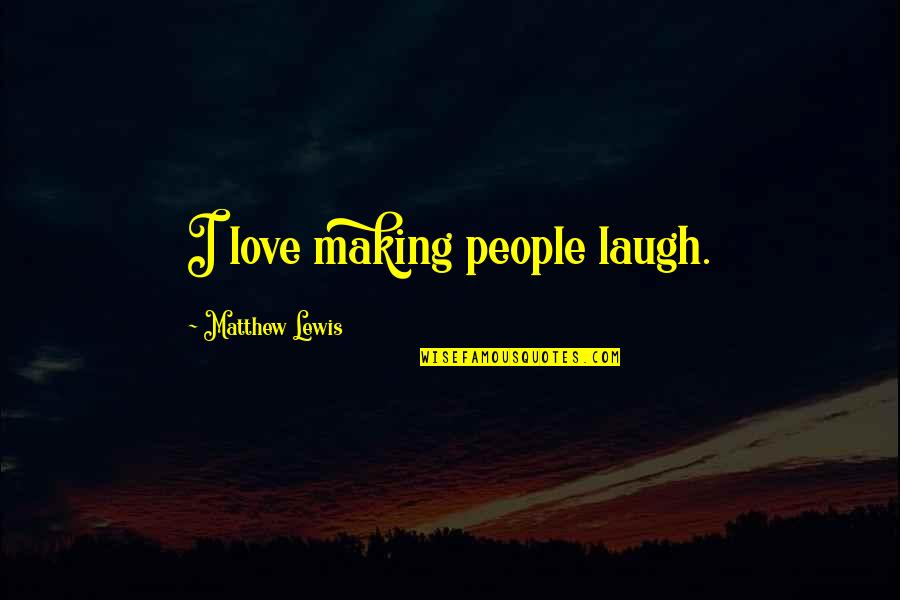 I love making people laugh.

~ Matthew Lewis

WISEFAMOUSQUOTES.COM